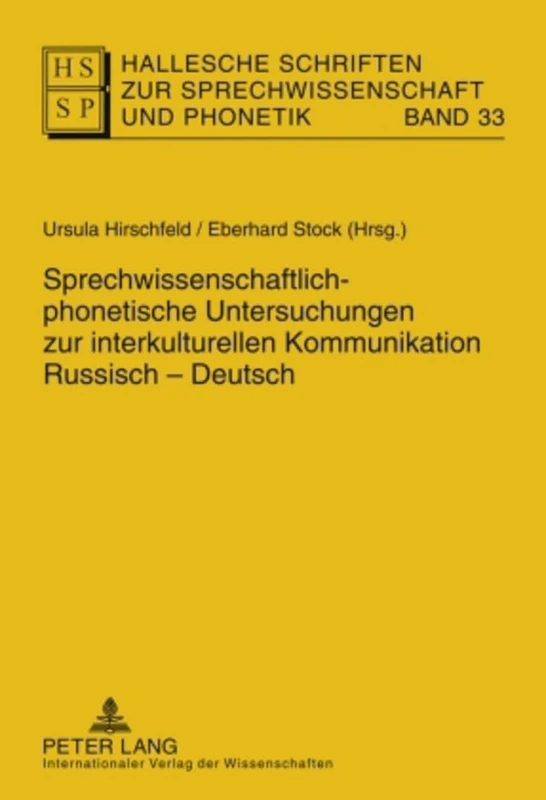 HS
SP

HALLESCHE SCHRIFTEN ZUR SPRECHWISSENSCHAFT UND PHONETIK BAND 33

Ursula Hirschfeld / Eberhard Stock (Hrsg.)

Sprechwissenschaftlich-phonetische Untersuchungen zur interkulturellen Kommunikation Russisch – Deutsch

PETER LANG
Internationaler Verlag der Wissenschaften